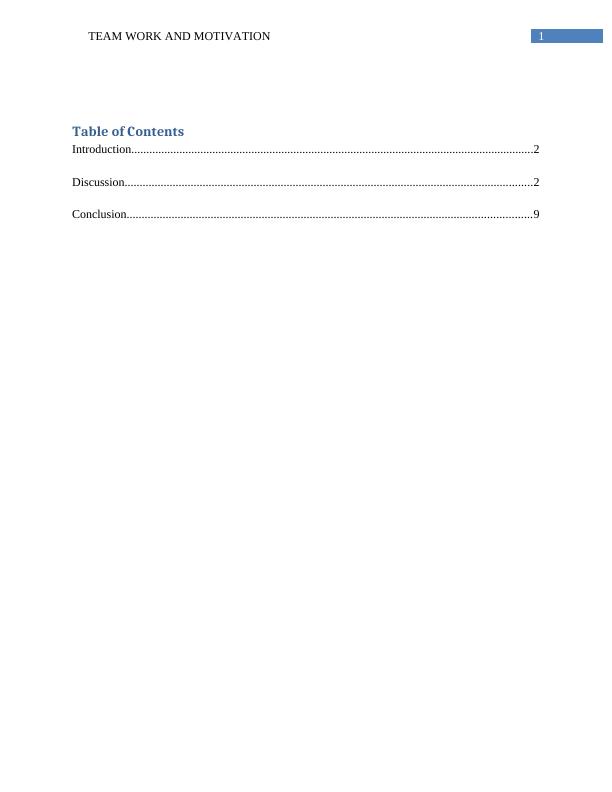 TEAM WORK AND MOTIVATION 1

Table of Contents

Introduction....................................................................................................................................2

Discussion......................................................................................................................................2

Conclusion.....................................................................................................................................9